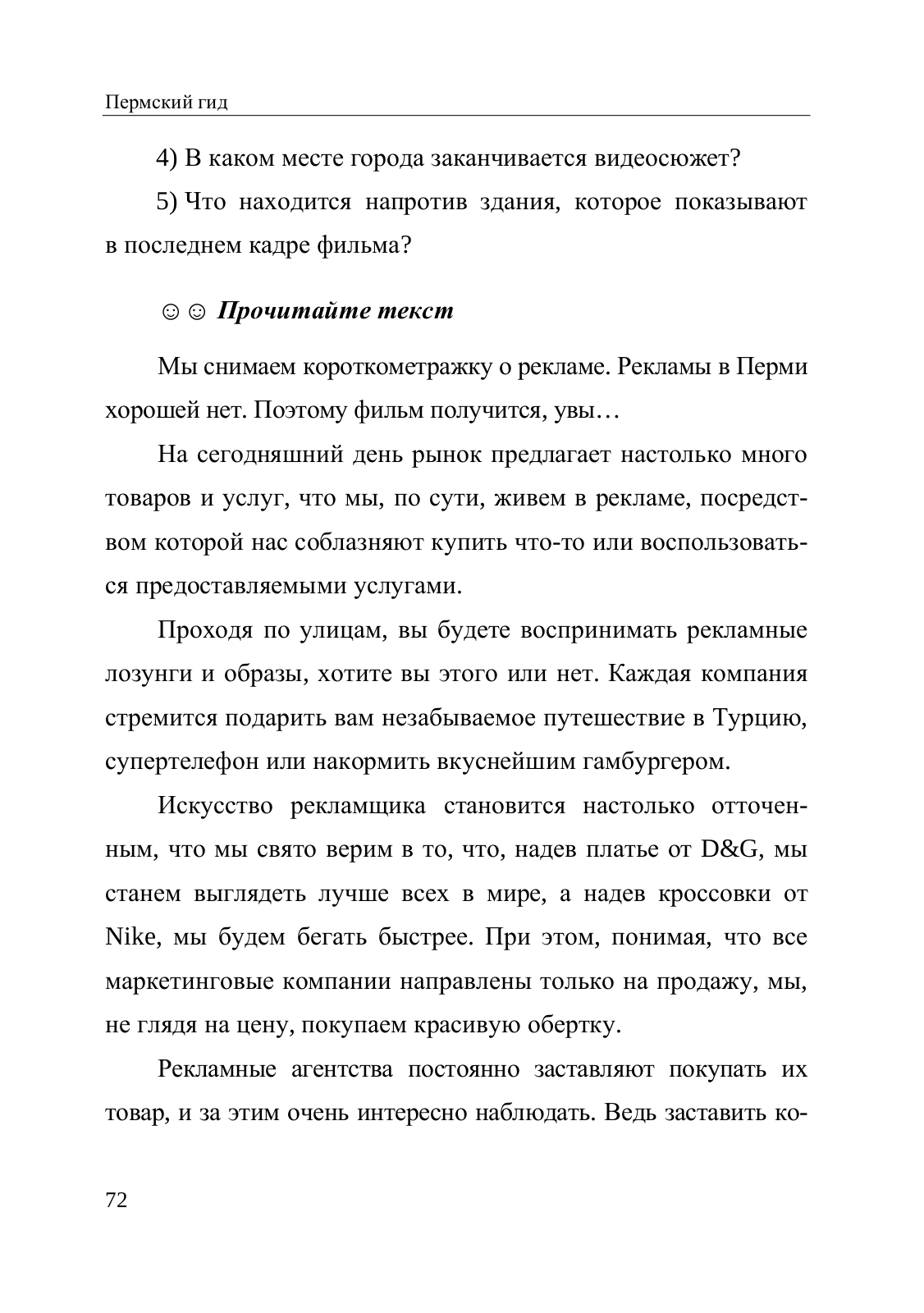 Пермский гид

4) В каком месте города заканчивается видеосюжет?

5) Что находится напротив здания, которое показывают в последнем кадре фильма?

☺☺ Прочитайте текст

Мы снимаем короткометражку о рекламе. Рекламы в Перми хорошей нет. Поэтому фильм получится, увы…

На сегодняшний день рынок предлагает настолько много товаров и услуг, что мы, по сути, живем в рекламе, посредством которой нас соблазняют купить что-то или воспользоваться предоставляемыми услугами.

Проходя по улицам, вы будете воспринимать рекламные лозунги и образы, хотите вы этого или нет. Каждая компания стремится подарить вам незабываемое путешествие в Турцию, супертелефон или накормить вкуснейшим гамбургером.

Искусство рекламщика становится настолько отточенным, что мы свято верим в то, что, надев платье от D&G, мы станем выглядеть лучше всех в мире, а надев кроссовки от Nike, мы будем бегать быстрее. При этом, понимая, что все маркетинговые компании направлены только на продажу, мы, не глядя на цену, покупаем красивую обертку.

Рекламные агентства постоянно заставляют покупать их товар, и за этим очень интересно наблюдать. Ведь заставить ко-

72